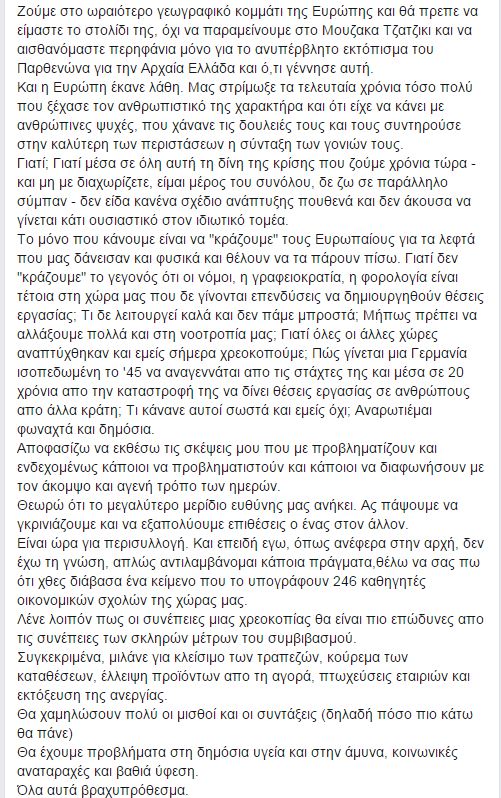 Ζούμε στο ωραιότερο γεωγραφικό κομμάτι της Ευρώπης και θά πρεπε να είμαστε το στολίδι της, όχι να παραμείνουμε στο Μουζακα Τζατζικι και να αισθανόμαστε περηφάνια μόνο για το ανυπέρβλητο εκτόπισμα του Παρθενώνα για την Αρχαία Ελλάδα και ό,τι γέννησε αυτή.
Και η Ευρώπη έκανε λάθη. Μας στρίμωξε τα τελευταία χρόνια τόσο πολύ που ξέχασε τον ανθρωπιστικό της χαρακτήρα και ότι είχε να κάνει με ανθρώπινες ψυχές, που χάνανε τις δουλειές τους και τους συντηρούσε στην καλύτερη των περιστάσεων η σύνταξη των γονιών τους.
Γιατί; Γιατί μέσα σε όλη αυτή τη δίνη της κρίσης που ζούμε χρόνια τώρα - και μη με διαχωρίζετε, είμαι μέρος του συνόλου, δε ζω σε παράλληλο σύμπαν - δεν είδα κανένα σχέδιο ανάπτυξης πουθενά και δεν άκουσα να γίνεται κάτι ουσιαστικό στον ιδιωτικό τομέα.
Το μόνο που κάνουμε είναι να "κράζουμε" τους Ευρωπαίους για τα λεφτά που μας δάνεισαν και φυσικά και θέλουν να τα πάρουν πίσω. Γιατί δεν "κράζουμε" το γεγονός ότι οι νόμοι, η γραφειοκρατία, η φορολογία είναι τέτοια στη χώρα μας που δε γίνονται επενδύσεις να δημιουργηθούν θέσεις εργασίας; Τι δε λειτουργεί καλά και δεν πάμε μπροστά; Μήπως πρέπει να αλλάξουμε πολλά και στη νοοτροπία μας; Γιατί όλες οι άλλες χώρες αναπτύχθηκαν και εμείς σήμερα χρεοκοπούμε; Πώς γίνεται μια Γερμανία ισοπεδωμένη το '45 να αναγεννάται απο τις στάχτες της και μέσα σε 20 χρόνια απο την καταστροφή της να δίνει θέσεις εργασίας σε ανθρώπους απο άλλα κράτη; Τι κάνανε αυτοί σωστά και εμείς όχι; Αναρωτιέμαι φωναχτά και δημόσια.
Αποφασίζω να εκθέσω τις σκέψεις μου που με προβληματίζουν και ενδεχομένως κάποιοι να προβληματιστούν και κάποιοι να διαφωνήσουν με τον άκομψο και αγενή τρόπο των ημερών.
Θεωρώ ότι το μεγαλύτερο μερίδιο ευθύνης μας ανήκει. Ας πάψουμε να γκρινιάζουμε και να εξαπολύουμε επιθέσεις ο ένας στον άλλον.
Είναι ώρα για περισυλλογή. Και επειδή εγω, όπως ανέφερα στην αρχή, δεν έχω τη γνώση, απλώς αντιλαμβάνομαι κάποια πράγματα,θέλω να σας πω ότι χθες διάβασα ένα κείμενο που το υπογράφουν 246 καθηγητές οικονομικών σχολών της χώρας μας.
Λένε λοιπόν πως οι συνέπειες μιας χρεοκοπίας θα είναι πιο επώδυνες απο τις συνέπειες των σκληρών μέτρων του συμβιβασμού.
Συγκεκριμένα, μιλάνε για κλείσιμο των τραπεζών, κούρεμα των καταθέσεων, έλλειψη προϊόντων απο τη αγορά, πτωχεύσεις εταιριών και εκτόξευση της ανεργίας.
Θα χαμηλώσουν πολύ οι μισθοί και οι συντάξεις (δηλαδή πόσο πιο κάτω θα πάνε)
Θα έχουμε προβλήματα στη δημόσια υγεία και στην άμυνα, κοινωνικές αναταραχές και βαθιά ύφεση.
Όλα αυτά βραχυπρόθεσμα.